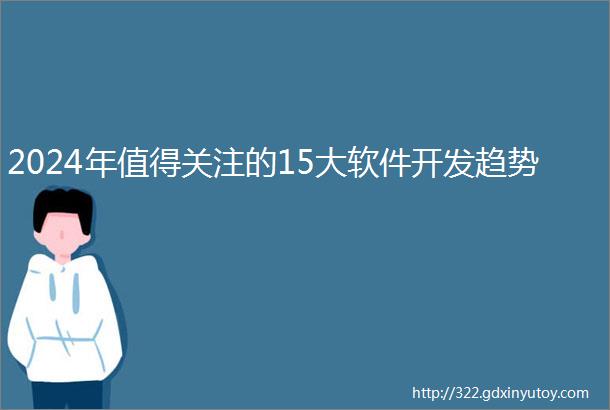 2024年值得关注的15大软件开发趋势

http://322.gdxinyutoy.com